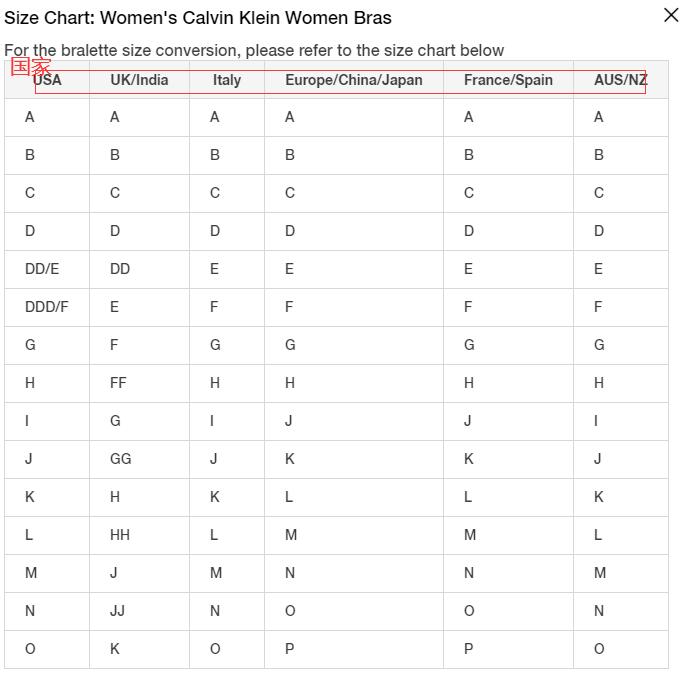 Size Chart: Women's Calvin Klein Women Bras

For the bralette size conversion, please refer to the size chart below

国家

| USA | UK/India | Italy | Europe/China/Japan | France/Spain | AUS/NZ |
|---|---|---|---|---|---|
| A | A | A | A | A | A |
| B | B | B | B | B | B |
| C | C | C | C | C | C |
| D | D | D | D | D | D |
| DD/E | DD | E | E | E | E |
| DDD/F | E | F | F | F | F |
| G | F | G | G | G | G |
| H | FF | H | H | H | H |
| I | G | I | J | J | I |
| J | GG | J | K | K | J |
| K | H | K | L | L | K |
| L | HH | L | M | M | L |
| M | J | M | N | N | M |
| N | JJ | N | O | O | N |
| O | K | O | P | P | O |